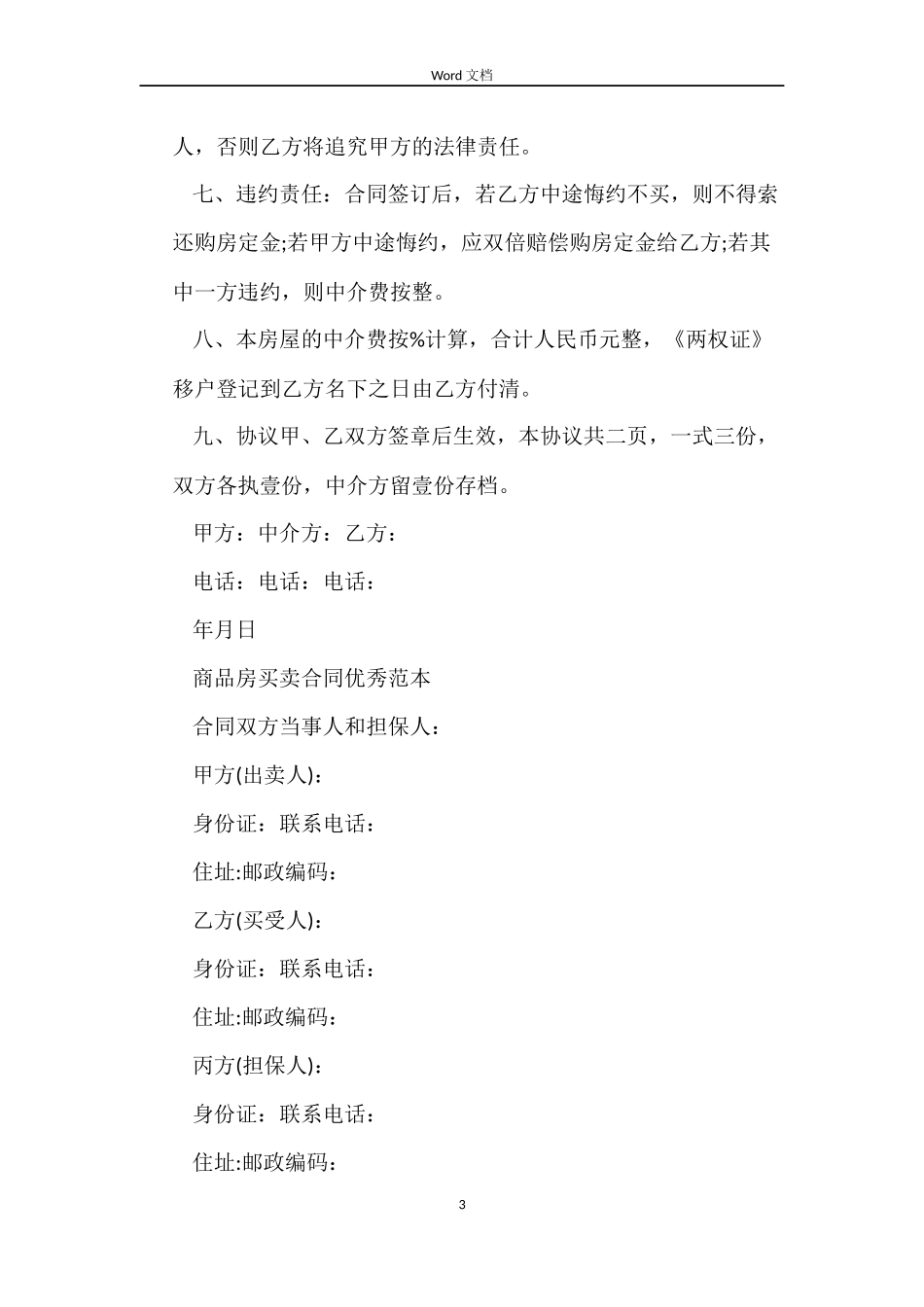 Word 文档

人，否则乙方将追究甲方的法律责任。

七、违约责任：合同签订后，若乙方中途悔约不买，则不得索还购房定金;若甲方中途悔约，应双倍赔偿购房定金给乙方;若其中一方违约，则中介费按整。

八、本房屋的中介费按%计算，合计人民币元整，《两权证》移户登记到乙方名下之日由乙方付清。

九、协议甲、乙双方签章后生效，本协议共二页，一式三份，双方各执壹份，中介方留壹份存档。

甲方：中介方：乙方：

电话：电话：电话：

年月日

商品房买卖合同优秀范本

合同双方当事人和担保人：

甲方(出卖人)：

身份证：联系电话：

住址:邮政编码：

乙方(买受人)：

身份证：联系电话：

住址:邮政编码：

丙方(担保人)：

身份证：联系电话：

住址:邮政编码：

3